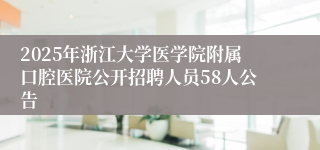 2025年浙江大学医学院附属口腔医院公开招聘人员58人公告